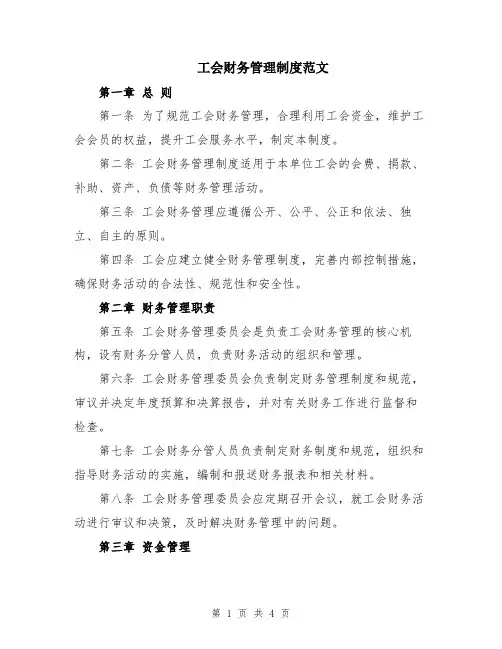 工会财务管理制度范文

第一章 总 则

第一条 为了规范工会财务管理，合理利用工会资金，维护工会会员的权益，提升工会服务水平，制定本制度。

第二条 工会财务管理制度适用于本单位工会的会费、捐款、补助、资产、负债等财务管理活动。

第三条 工会财务管理应遵循公开、公平、公正和依法、独立、自主的原则。

第四条 工会应建立健全财务管理制度，完善内部控制措施，确保财务活动的合法性、规范性和安全性。

第二章 财务管理职责

第五条 工会财务管理委员会是负责工会财务管理的核心机构，设有财务分管人员，负责财务活动的组织和管理。

第六条 工会财务管理委员会负责制定财务管理制度和规范，审议并决定年度预算和决算报告，并对有关财务工作进行监督和检查。

第七条 工会财务分管人员负责制定财务制度和规范，组织和指导财务活动的实施，编制和报送财务报表和相关材料。

第八条 工会财务管理委员会应定期召开会议，就工会财务活动进行审议和决策，及时解决财务管理中的问题。

第三章 资金管理

第 1 页 共 4 页